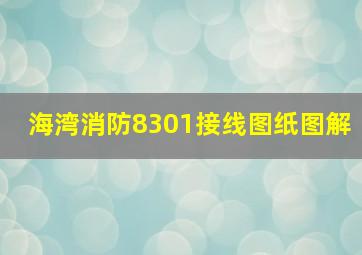 海湾消防8301接线图纸图解